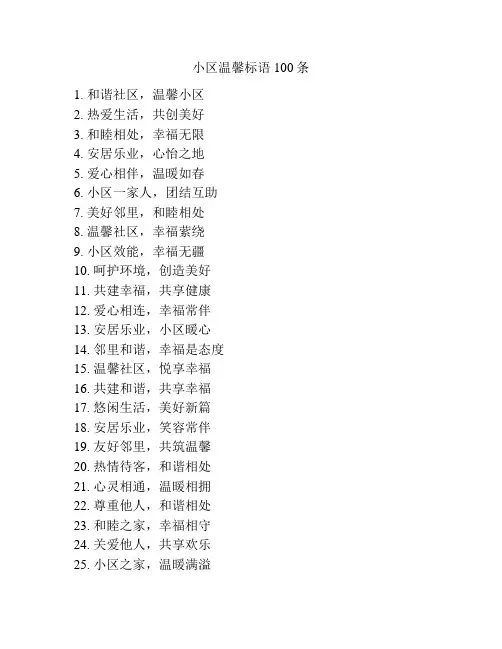 小区温馨标语 100 条

1. 和谐社区，温馨小区
2. 热爱生活，共创美好
3. 和睦相处，幸福无限
4. 安居乐业，心怡之地
5. 爱心相伴，温暖如春
6. 小区一家人，团结互助
7. 美好邻里，和睦相处
8. 温馨社区，幸福萦绕
9. 小区效能，幸福无疆
10. 呵护环境，创造美好
11. 共建幸福，共享健康
12. 爱心相连，幸福常伴
13. 安居乐业，小区暖心
14. 邻里和谐，幸福是态度
15. 温馨社区，悦享幸福
16. 共建和谐，共享幸福
17. 悠闲生活，美好新篇
18. 安居乐业，笑容常伴
19. 友好邻里，共筑温馨
20. 热情待客，和谐相处
21. 心灵相通，温暖相拥
22. 尊重他人，和谐相处
23. 和睦之家，幸福相守
24. 关爱他人，共享欢乐
25. 小区之家，温暖满溢